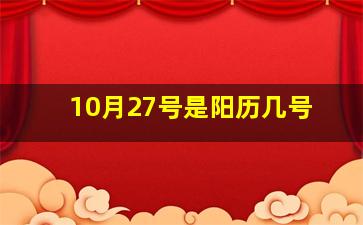 10月27号是阳历几号